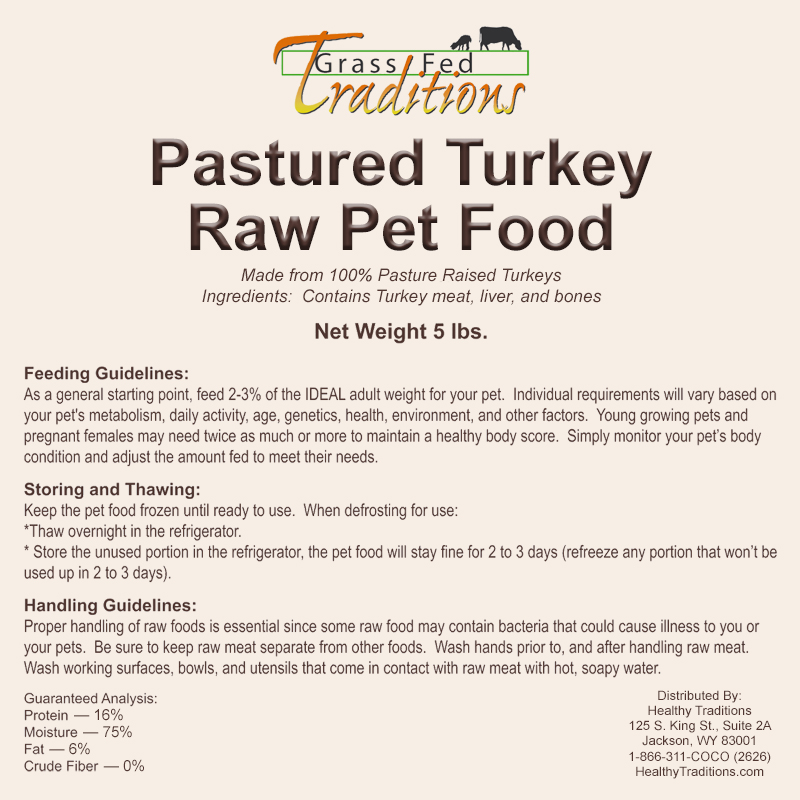 Grass Fed
Traditions

Pastured Turkey
Raw Pet Food

Made from 100% Pasture Raised Turkeys
Ingredients: Contains Turkey meat, liver, and bones

Net Weight 5 lbs.

Feeding Guidelines:
As a general starting point, feed 2-3% of the IDEAL adult weight for your pet. Individual requirements will vary based on your pet's metabolism, daily activity, age, genetics, health, environment, and other factors. Young growing pets and pregnant females may need twice as much or more to maintain a healthy body score. Simply monitor your pet's body condition and adjust the amount fed to meet their needs.

Storing and Thawing:
Keep the pet food frozen until ready to use. When defrosting for use:
*Thaw overnight in the refrigerator.
* Store the unused portion in the refrigerator, the pet food will stay fine for 2 to 3 days (refreeze any portion that won't be used up in 2 to 3 days).

Handling Guidelines:
Proper handling of raw foods is essential since some raw food may contain bacteria that could cause illness to you or your pets. Be sure to keep raw meat separate from other foods. Wash hands prior to, and after handling raw meat. Wash working surfaces, bowls, and utensils that come in contact with raw meat with hot, soapy water.

Guaranteed Analysis:
Protein — 16%
Moisture — 75%
Fat — 6%
Crude Fiber — 0%

Distributed By:
Healthy Traditions
125 S. King St., Suite 2A
Jackson, WY 83001
1-866-311-COCO (2626)
HealthyTraditions.com